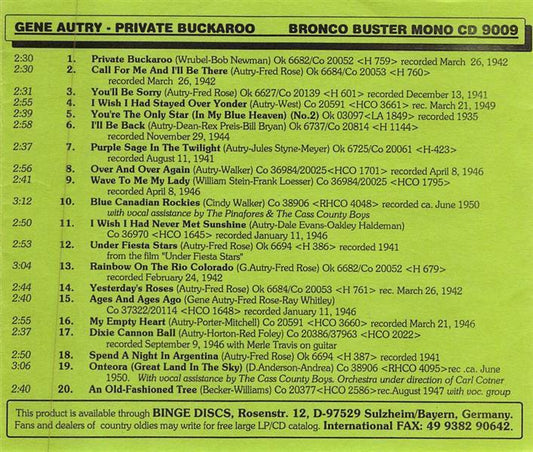 GENE AUTRY - PRIVATE BUCKAROO BRONCO BUSTER MONO CD 9009

2:30 1. Private Buckaroo (Wrubel-Bob Newman) Ok 6682/Co 20052 <H 759> recorded March 26, 1942
2:30 2. Call For Me And I'll Be There (Autry-Fred Rose) Ok 6684/Co 20053 <H 760> recorded March 26, 1942
2:31 3. You'll Be Sorry (Autry-Fred Rose) Ok 6627/Co 20139 <H 601> recorded December 13, 1941
2:55 4. I Wish I Had Stayed Over Yonder (Autry-West) Co 20591 <HCO 3661> rec. March 21, 1949
2:39 5. You're The Only Star (In My Blue Heaven) (No.2) Ok 03097<LA 1849> recorded 1935
2:58 6. I'll Be Back (Autry-Dean-Rex Preis-Bill Bryan) Ok 6737/Co 20814 <H 1144> recorded November 29, 1944
2:37 7. Purple Sage In The Twilight (Autry-Jules Styne-Meyer) Ok 6725/Co 20061 <H-423> recorded August 11, 1941
2:56 8. Over And Over Again (Autry-Walker) Co 36984/20025<HCO 1701> recorded April 8, 1946
2:41 9. Wave To Me My Lady (William Stein-Frank Loesser) Co 36984/20025 <HCO 1795> recorded April 8, 1946
3:12 10. Blue Canadian Rockies (Cindy Walker) Co 38906 <RHCO 4048> recorded ca. June 1950 with vocal assistance by The Pinafores & The Cass County Boys
2:50 11. I Wish I Had Never Met Sunshine (Autry-Dale Evans-Oakley Haldeman) Co 36970 <HCO 1645> recorded January 11, 1946
2:53 12. Under Fiesta Stars (Autry-Fred Rose) Ok 6694 <H 386> recorded 1941 from the film "Under Fiesta Stars"
3:04 13. Rainbow On The Rio Colorado (G.Autry-Fred Rose) Ok 6682/Co 20052 <H 679> recorded February 24, 1942
2:44 14. Yesterday's Roses (Autry-Fred Rose) Ok 6684/Co 20053 <H 761> rec. March 26, 1942
2:40 15. Ages And Ages Ago (Gene Autry-Fred Rose-Ray Whitley) Co 37322/20114 <HCO 1648> recorded January 11, 1946
2:55 16. My Empty Heart (Autry-Porter-Mitchell) Co 20591 <HCO 3660> recorded March 21, 1946
2:37 17. Dixie Cannon Ball (Autry-Horton-Red Foley) Co 20386/37963 <HCO 2022> recorded September 9, 1946 with Merle Travis on guitar
2:50 18. Spend A Night In Argentina (Autry-Fred Rose) Ok 6694 <H 387> recorded 1941
3:06 19. Onteora (Great Land In The Sky) (D.Anderson-Andrea) Co 38906 <RHCO 4095>rec .ca. June 1950. With vocal assistance by The Cass County Boys. Orchestra under direction of Carl Cotner
2:40 20. An Old-Fashioned Tree (Becker-Williams) Co 20377<HCO 2586>rec.August 1947 with voc. group

This product is available through BINGE DISCS, Rosenstr. 12, D-97529 Sulzheim/Bayern, Germany. Fans and dealers of country oldies may write for free large LP/CD catalog. International FAX: 49 9382 90642.